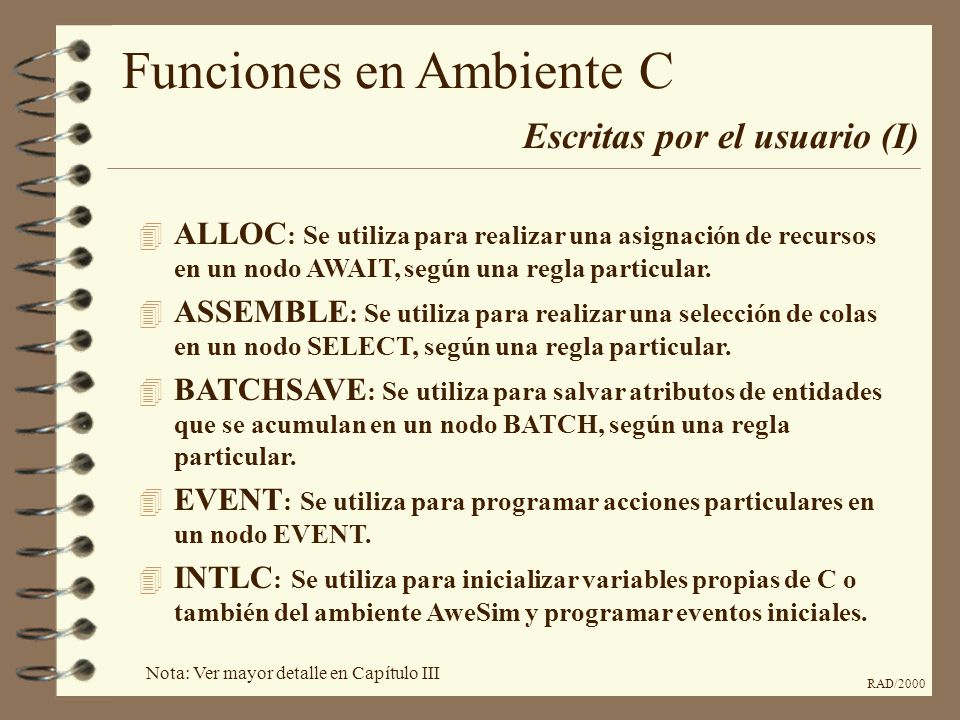 Funciones en Ambiente C

Escritas por el usuario (I)

ALLOC: Se utiliza para realizar una asignación de recursos en un nodo AWAIT, según una regla particular.

ASSEMBLE: Se utiliza para realizar una selección de colas en un nodo SELECT, según una regla particular.

BATCHSAVE: Se utiliza para salvar atributos de entidades que se acumulan en un nodo BATCH, según una regla particular.

EVENT: Se utiliza para programar acciones particulares en un nodo EVENT.

INTLC: Se utiliza para inicializar variables propias de C o también del ambiente AweSim y programar eventos iniciales.

Nota: Ver mayor detalle en Capítulo III

RAD/2000